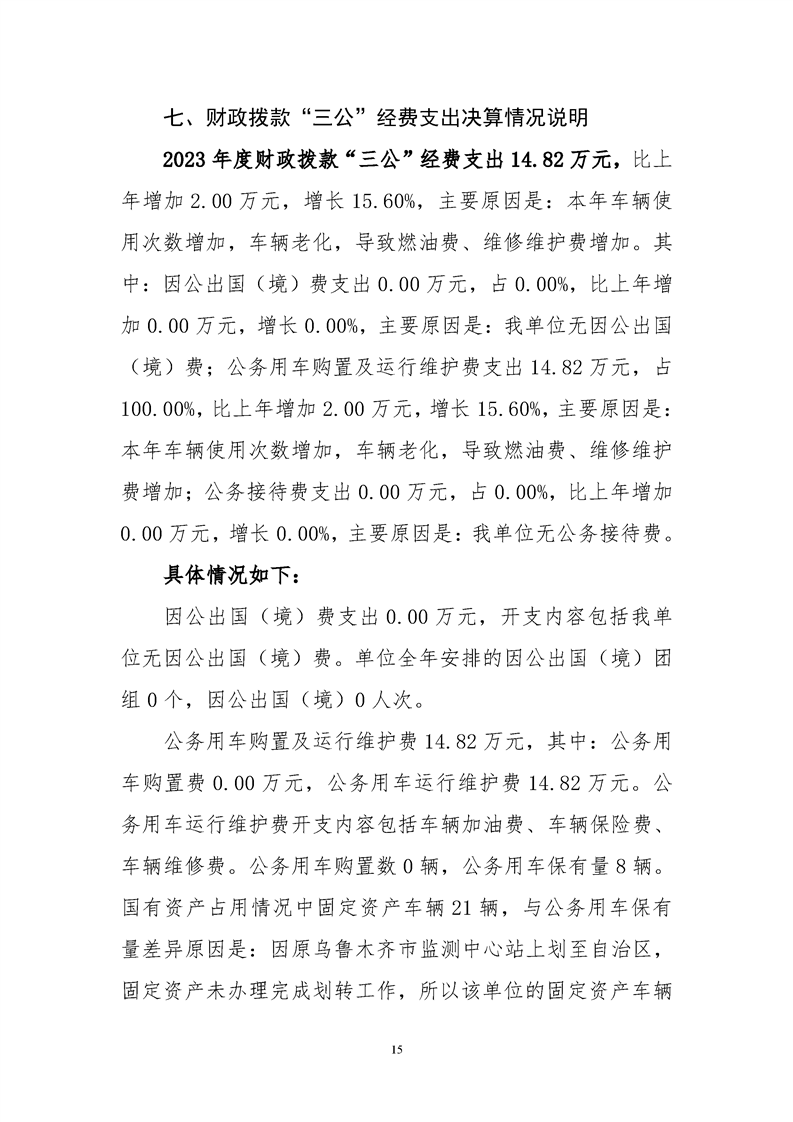 七、财政拨款“三公”经费支出决算情况说明

2023年度财政拨款“三公”经费支出14.82万元，比上年增加2.00万元，增长15.60%，主要原因是：本年车辆使用次数增加，车辆老化，导致燃油费、维修维护费增加。其中：因公出国（境）费支出0.00万元，占0.00%，比上年增加0.00万元，增长0.00%，主要原因是：我单位无因公出国（境）费；公务用车购置及运行维护费支出14.82万元，占100.00%，比上年增加2.00万元，增长15.60%，主要原因是：本年车辆使用次数增加，车辆老化，导致燃油费、维修维护费增加；公务接待费支出0.00万元，占0.00%，比上年增加0.00万元，增长0.00%，主要原因是：我单位无公务接待费。

具体情况如下：

因公出国（境）费支出0.00万元，开支内容包括我单位无因公出国（境）费。单位全年安排的因公出国（境）团组0个，因公出国（境）0人次。

公务用车购置及运行维护费14.82万元，其中：公务用车购置费0.00万元，公务用车运行维护费14.82万元。公务用车运行维护费开支内容包括车辆加油费、车辆保险费、车辆维修费。公务用车购置数0辆，公务用车保有量8辆。国有资产占用情况中固定资产车辆21辆，与公务用车保有量差异原因是：因原乌鲁木齐市监测中心站上划至自治区，固定资产未办理完成划转工作，所以该单位的固定资产车辆

15